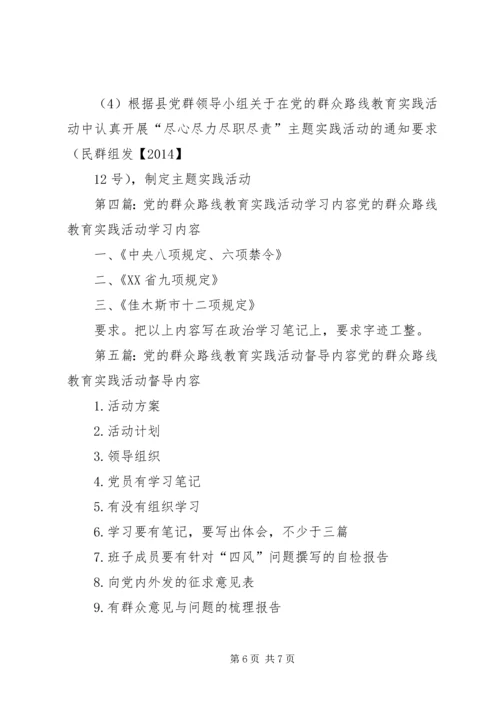 （4）根据县党群领导小组关于在党的群众路线教育实践活动中认真开展“尽心尽力尽职尽责”主题实践活动的通知要求（民群组发【2014】

12号），制定主题实践活动

第四篇：党的群众路线教育实践活动学习内容党的群众路线教育实践活动学习内容

一、《中央八项规定、六项禁令》

二、《XX省九项规定》

三、《佳木斯市十二项规定》

要求。把以上内容写在政治学习笔记上，要求字迹工整。

第五篇：党的群众路线教育实践活动督导内容党的群众路线教育实践活动督导内容

1.活动方案

2.活动计划

3.领导组织

4.党员有学习笔记

5.有没有组织学习

6.学习要有笔记，要写出体会，不少于三篇

7.班子成员要有针对“四风”问题撰写的自检报告

8.向党内外发的征求意见表

9.有群众意见与问题的梳理报告

第6页 共7页